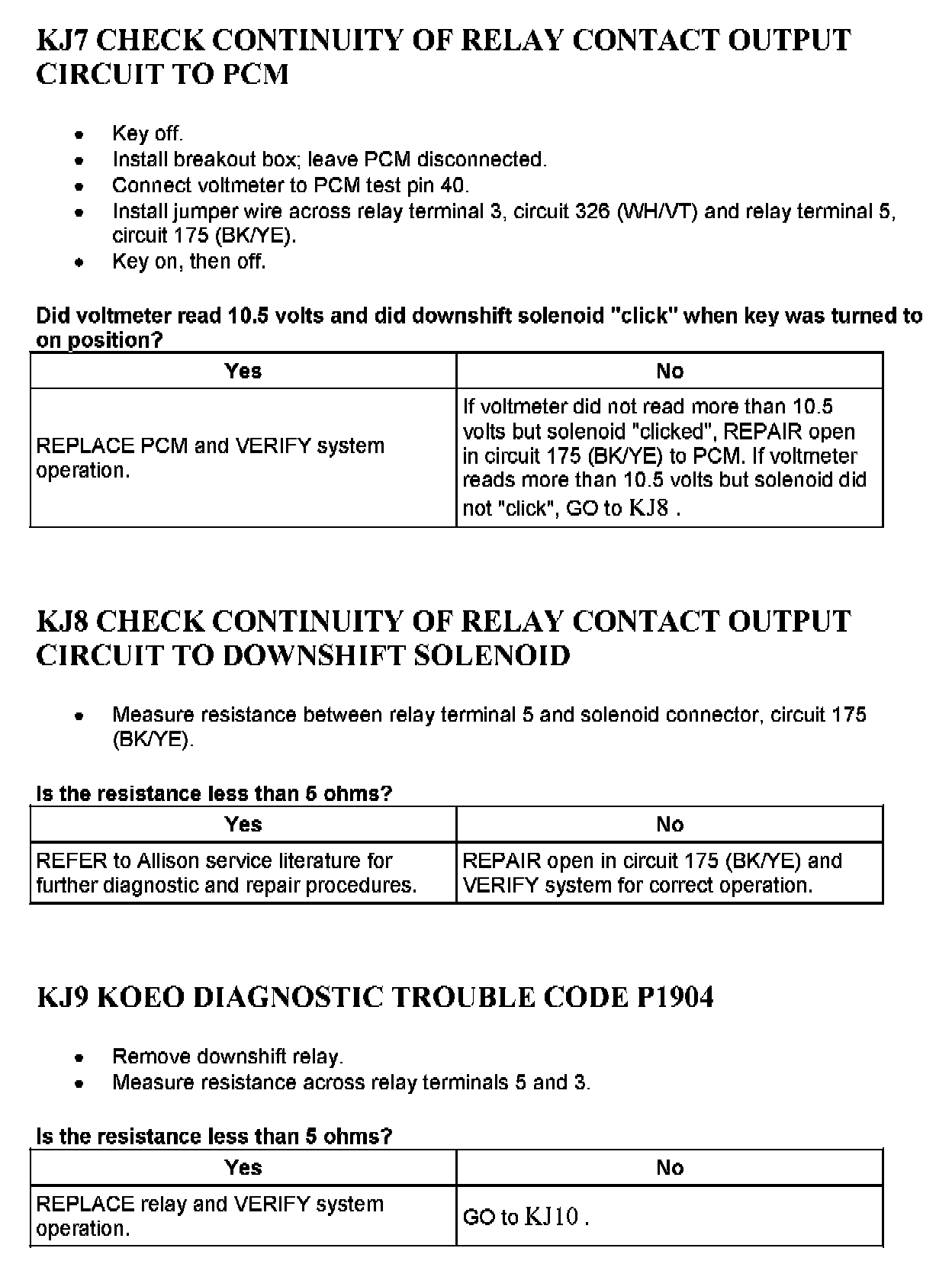 KJ7 CHECK CONTINUITY OF RELAY CONTACT OUTPUT CIRCUIT TO PCM

- Key off.
- Install breakout box; leave PCM disconnected.
- Connect voltmeter to PCM test pin 40.
- Install jumper wire across relay terminal 3, circuit 326 (WH/VT) and relay terminal 5, circuit 175 (BK/YE).
- Key on, then off.

Did voltmeter read 10.5 volts and did downshift solenoid "click" when key was turned to on position?

| Yes | No |
|---|---|
| REPLACE PCM and VERIFY system operation. | If voltmeter did not read more than 10.5 volts but solenoid "clicked", REPAIR open in circuit 175 (BK/YE) to PCM. If voltmeter reads more than 10.5 volts but solenoid did not "click", GO to KJ8 . |

KJ8 CHECK CONTINUITY OF RELAY CONTACT OUTPUT CIRCUIT TO DOWNSHIFT SOLENOID

- Measure resistance between relay terminal 5 and solenoid connector, circuit 175 (BK/YE).

Is the resistance less than 5 ohms?

| Yes | No |
|---|---|
| REFER to Allison service literature for further diagnostic and repair procedures. | REPAIR open in circuit 175 (BK/YE) and VERIFY system for correct operation. |

KJ9 KOEO DIAGNOSTIC TROUBLE CODE P1904

- Remove downshift relay.
- Measure resistance across relay terminals 5 and 3.

Is the resistance less than 5 ohms?

| Yes | No |
|---|---|
| REPLACE relay and VERIFY system operation. | GO to KJ10 . |